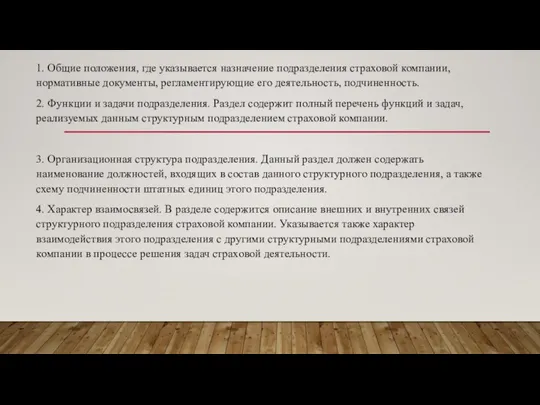 1. Общие положения, где указывается назначение подразделения страховой компании, нормативные документы, регламентирующие его деятельность, подчиненность.

2. Функции и задачи подразделения. Раздел содержит полный перечень функций и задач, реализуемых данным структурным подразделением страховой компании.

3. Организационная структура подразделения. Данный раздел должен содержать наименование должностей, входящих в состав данного структурного подразделения, а также схему подчиненности штатных единиц этого подразделения.

4. Характер взаимосвязей. В разделе содержится описание внешних и внутренних связей структурного подразделения страховой компании. Указывается также характер взаимодействия этого подразделения с другими структурными подразделениями страховой компании в процессе решения задач страховой деятельности.